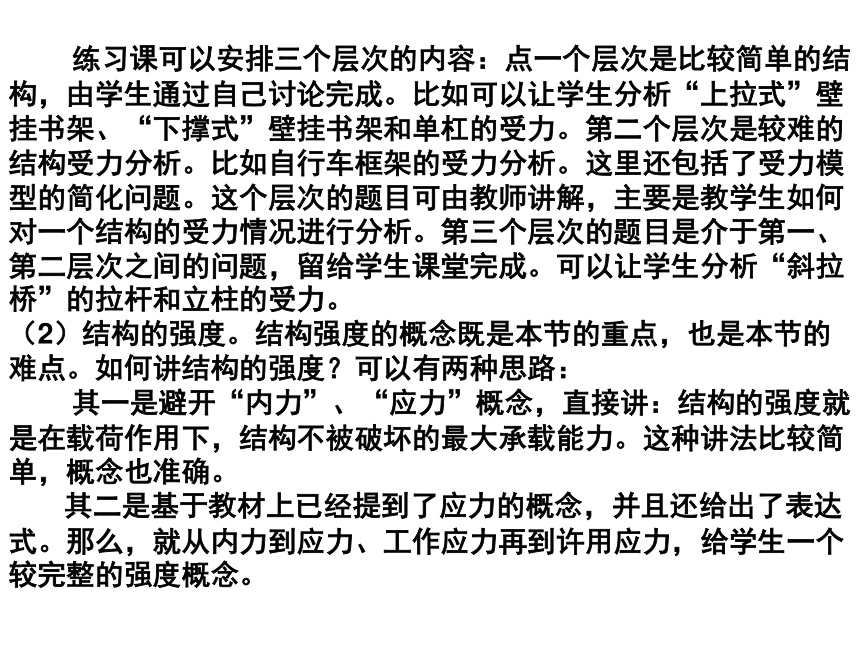 练习课可以安排三个层次的内容：点一个层次是比较简单的结构，由学生通过自己讨论完成。比如可以让学生分析“上拉式”壁挂书架、“下撑式”壁挂书架和单杠的受力。第二个层次是较难的结构受力分析。比如自行车框架的受力分析。这里还包括了受力模型的简化问题。这个层次的题目可由教师讲解，主要是教学生如何对一个结构的受力情况进行分析。第三个层次的题目是介于第一、第二层次之间的问题，留给学生课堂完成。可以让学生分析“斜拉桥”的拉杆和立柱的受力。

（2）结构的强度。结构强度的概念既是本节的重点，也是本节的难点。如何讲结构的强度？可以有两种思路：

其一是避开“内力”、“应力”概念，直接讲：结构的强度就是在载荷作用下，结构不被破坏的最大承载能力。这种讲法比较简单，概念也准确。

其二是基于教材上已经提到了应力的概念，并且还给出了表达式。那么，就从内力到应力、工作应力再到许用应力，给学生一个较完整的强度概念。